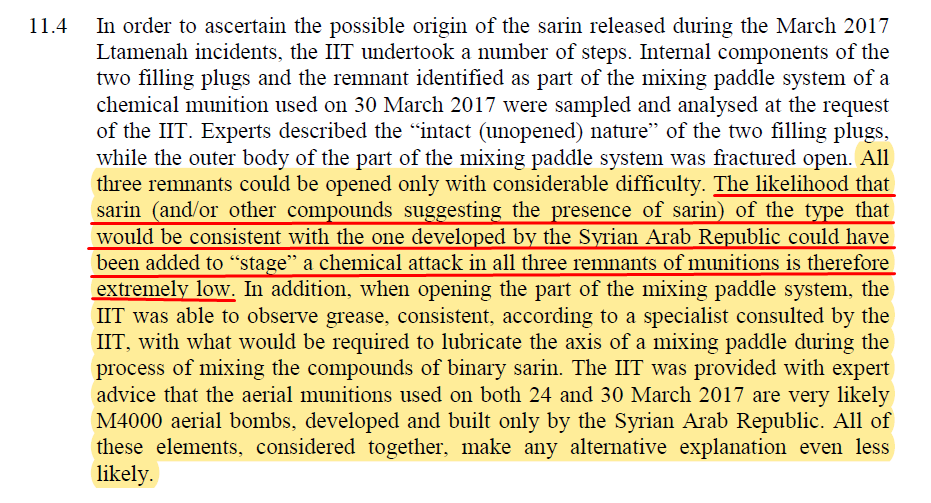 11.4 In order to ascertain the possible origin of the sarin released during the March 2017 Ltamenah incidents, the IIT undertook a number of steps. Internal components of the two filling plugs and the remnant identified as part of the mixing paddle system of a chemical munition used on 30 March 2017 were sampled and analysed at the request of the IIT. Experts described the "intact (unopened) nature" of the two filling plugs, while the outer body of the part of the mixing paddle system was fractured open. All three remnants could be opened only with considerable difficulty. The likelihood that sarin (and/or other compounds suggesting the presence of sarin) of the type that would be consistent with the one developed by the Syrian Arab Republic could have been added to "stage" a chemical attack in all three remnants of munitions is therefore extremely low. In addition, when opening the part of the mixing paddle system, the IIT was able to observe grease, consistent, according to a specialist consulted by the IIT, with what would be required to lubricate the axis of a mixing paddle during the process of mixing the compounds of binary sarin. The IIT was provided with expert advice that the aerial munitions used on both 24 and 30 March 2017 are very likely M4000 aerial bombs, developed and built only by the Syrian Arab Republic. All of these elements, considered together, make any alternative explanation even less likely.